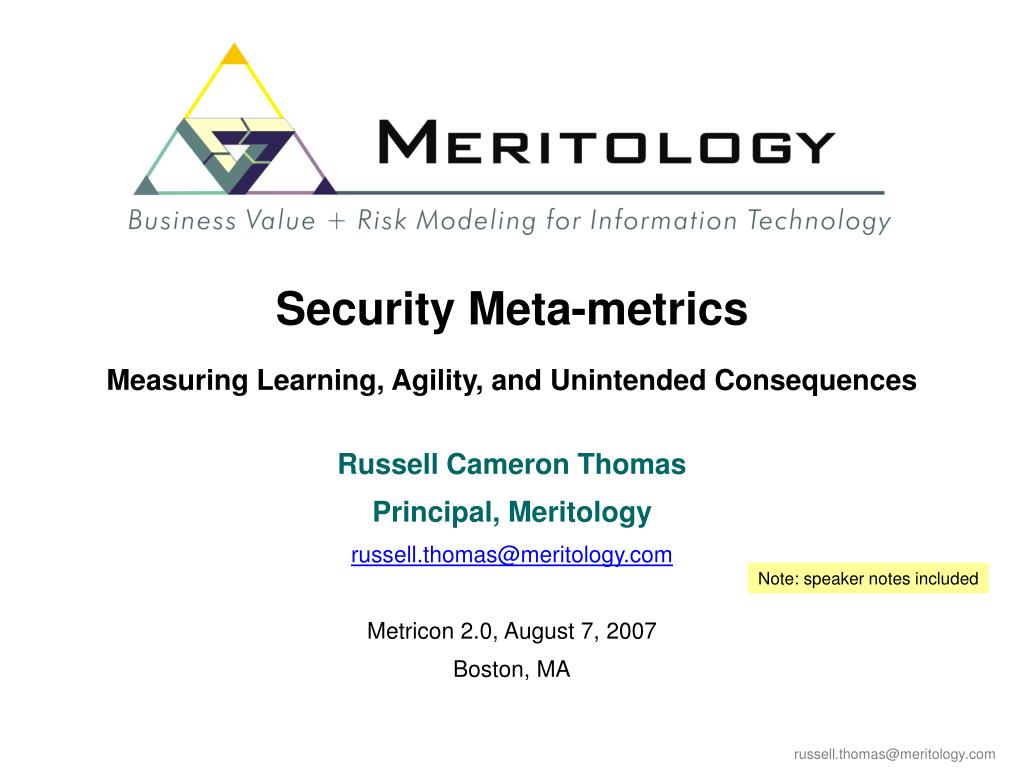 MERITOLOGY

Business Value + Risk Modeling for Information Technology

Security Meta-metrics

Measuring Learning, Agility, and Unintended Consequences

Russell Cameron Thomas

Principal, Meritology

russell.thomas@meritology.com

Note: speaker notes included

Metricon 2.0, August 7, 2007

Boston, MA

russell.thomas@meritology.com